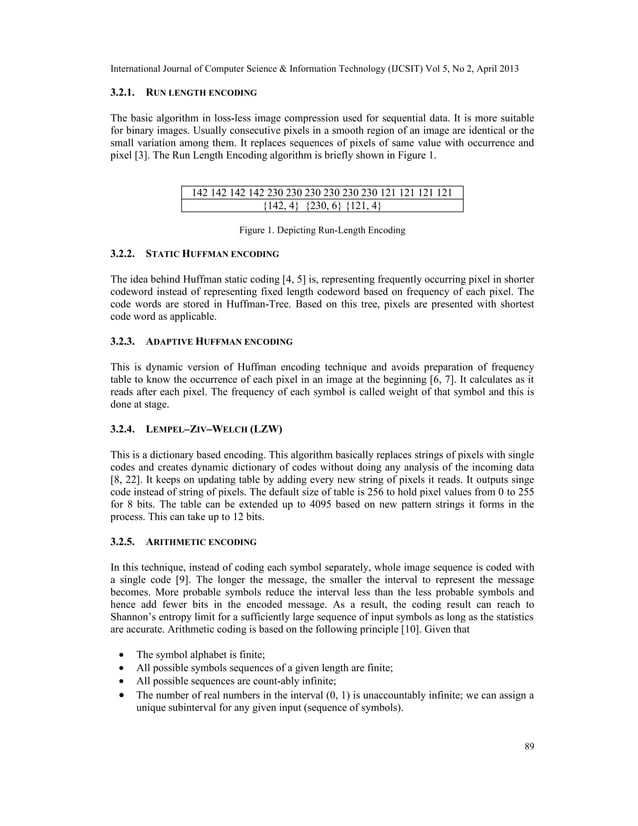 International Journal of Computer Science & Information Technology (IJCSIT) Vol 5, No 2, April 2013

3.2.1. RUN LENGTH ENCODING

The basic algorithm in loss-less image compression used for sequential data. It is more suitable for binary images. Usually consecutive pixels in a smooth region of an image are identical or the small variation among them. It replaces sequences of pixels of same value with occurrence and pixel [3]. The Run Length Encoding algorithm is briefly shown in Figure 1.

| 142 142 142 142 230 230 230 230 230 230 121 121 121 121 |
|---|
| {142, 4} {230, 6} {121, 4} |

Figure 1. Depicting Run-Length Encoding

3.2.2. STATIC HUFFMAN ENCODING

The idea behind Huffman static coding [4, 5] is, representing frequently occurring pixel in shorter codeword instead of representing fixed length codeword based on frequency of each pixel. The code words are stored in Huffman-Tree. Based on this tree, pixels are presented with shortest code word as applicable.

3.2.3. ADAPTIVE HUFFMAN ENCODING

This is dynamic version of Huffman encoding technique and avoids preparation of frequency table to know the occurrence of each pixel in an image at the beginning [6, 7]. It calculates as it reads after each pixel. The frequency of each symbol is called weight of that symbol and this is done at stage.

3.2.4. LEMPEL–ZIV–WELCH (LZW)

This is a dictionary based encoding. This algorithm basically replaces strings of pixels with single codes and creates dynamic dictionary of codes without doing any analysis of the incoming data [8, 22]. It keeps on updating table by adding every new string of pixels it reads. It outputs singe code instead of string of pixels. The default size of table is 256 to hold pixel values from 0 to 255 for 8 bits. The table can be extended up to 4095 based on new pattern strings it forms in the process. This can take up to 12 bits.

3.2.5. ARITHMETIC ENCODING

In this technique, instead of coding each symbol separately, whole image sequence is coded with a single code [9]. The longer the message, the smaller the interval to represent the message becomes. More probable symbols reduce the interval less than the less probable symbols and hence add fewer bits in the encoded message. As a result, the coding result can reach to Shannon's entropy limit for a sufficiently large sequence of input symbols as long as the statistics are accurate. Arithmetic coding is based on the following principle [10]. Given that

• The symbol alphabet is finite;
• All possible symbols sequences of a given length are finite;
• All possible sequences are count-ably infinite;
• The number of real numbers in the interval (0, 1) is unaccountably infinite; we can assign a unique subinterval for any given input (sequence of symbols).

89